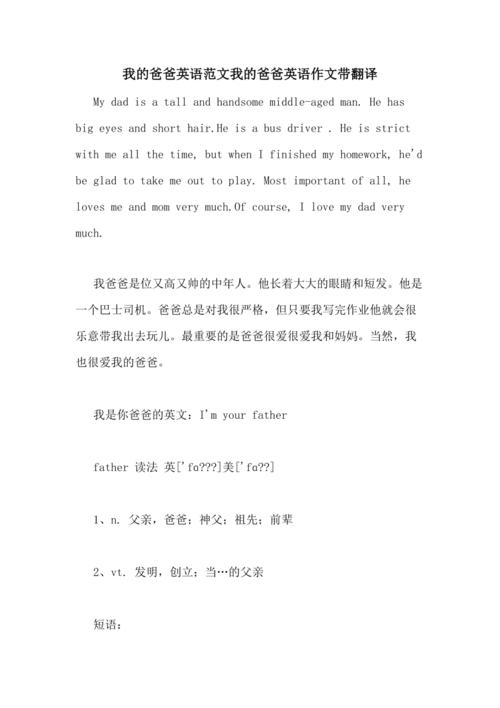 我的爸爸英语范文我的爸爸英语作文带翻译

My dad is a tall and handsome middle-aged man. He has big eyes and short hair.He is a bus driver . He is strict with me all the time, but when I finished my homework, he'd be glad to take me out to play. Most important of all, he loves me and mom very much.Of course, I love my dad very much.

我爸爸是位又高又帅的中年人。他长着大大的眼睛和短发。他是一个巴士司机。爸爸总是对我很严格，但只要我写完作业他就会很乐意带我出去玩儿。最重要的是爸爸很爱很爱我和妈妈。当然，我也很爱我的爸爸。

我是你爸爸的英文：I'm your father

father 读法 英['fɑ???]美['fɑ??]

1、n. 父亲，爸爸；神父；祖先；前辈

2、vt. 发明，创立；当…的父亲

短语：